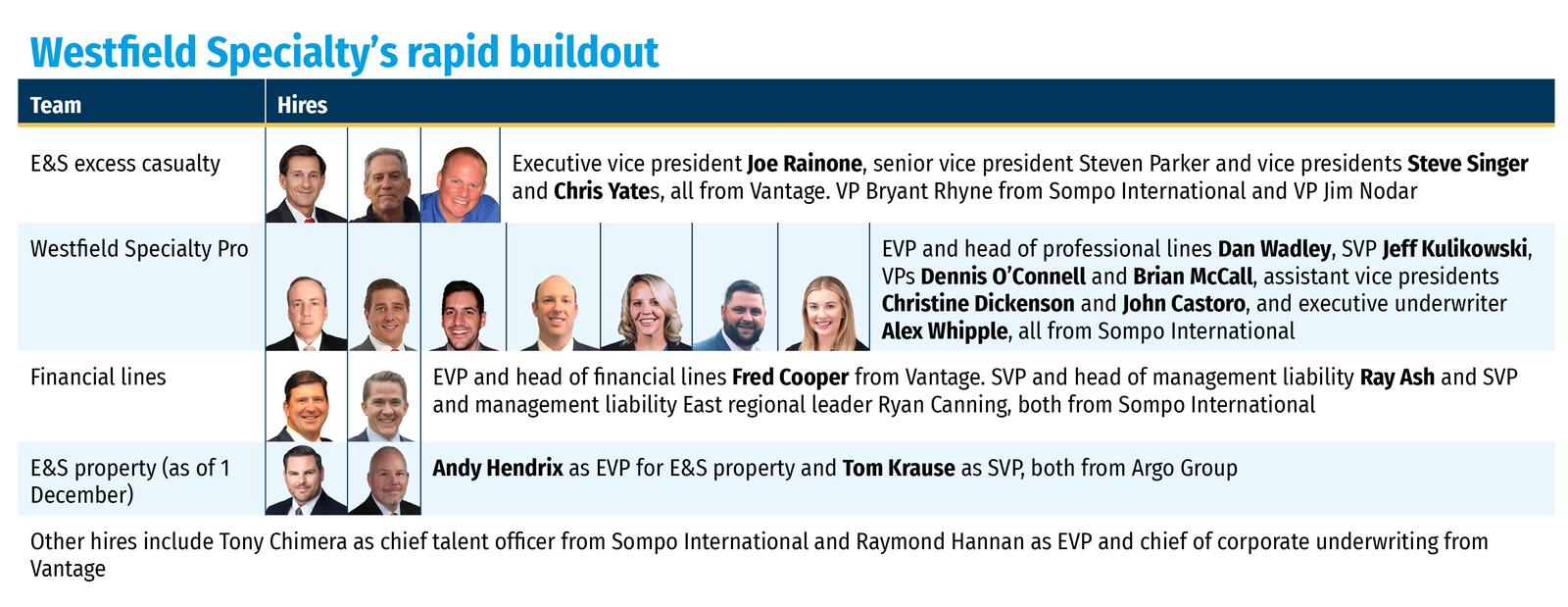 Westfield Specialty's rapid buildout

| Team | Hires |
|---|---|
| E&S excess casualty | Executive vice president Joe Rainone, senior vice president Steven Parker and vice presidents Steve Singer and Chris Yates, all from Vantage. VP Bryant Rhyne from Sompo International and VP Jim Nodar |
| Westfield Specialty Pro | EVP and head of professional lines Dan Wadley, SVP Jeff Kulikowski, VPs Dennis O'Connell and Brian McCall, assistant vice presidents Christine Dickenson and John Castoro, and executive underwriter Alex Whipple, all from Sompo International |
| Financial lines | EVP and head of financial lines Fred Cooper from Vantage. SVP and head of management liability Ray Ash and SVP and management liability East regional leader Ryan Canning, both from Sompo International |
| E&S property (as of 1 December) | Andy Hendrix as EVP for E&S property and Tom Krause as SVP, both from Argo Group |

Other hires include Tony Chimera as chief talent officer from Sompo International and Raymond Hannan as EVP and chief of corporate underwriting from Vantage